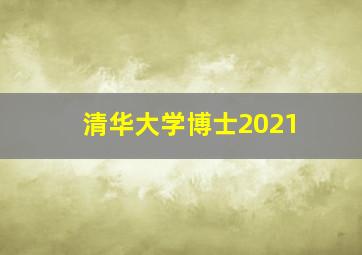 清华大学博士2021